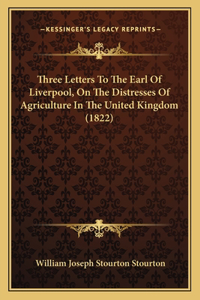 —KESSINGER'S LEGACY REPRINTS—

Three Letters To The Earl Of Liverpool, On The Distresses Of Agriculture In The United Kingdom (1822)

William Joseph Stourton Stourton